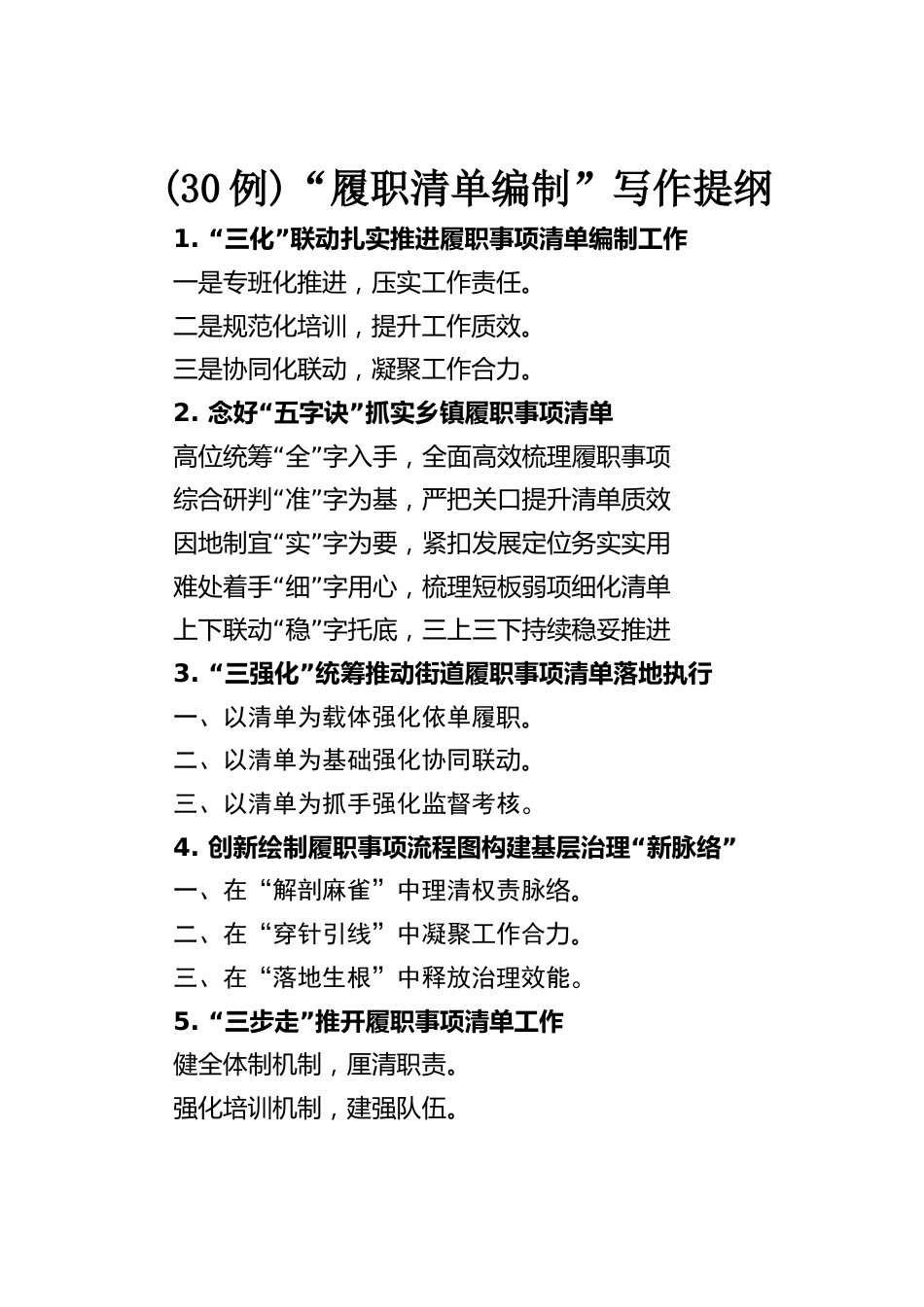 （30 例）“履职清单编制”写作提纲

1. “三化”联动扎实推进履职事项清单编制工作

一是专班化推进，压实工作责任。

二是规范化培训，提升工作质效。

三是协同化联动，凝聚工作合力。

2. 念好“五字诀”抓实乡镇履职事项清单

高位统筹“全”字入手，全面高效梳理履职事项

综合研判“准”字为基，严把关口提升清单质效

因地制宜“实”字为要，紧扣发展定位务实实用

难处着手“细”字用心，梳理短板弱项细化清单

上下联动“稳”字托底，三上三下持续稳妥推进

3. “三强化”统筹推动街道履职事项清单落地执行

一、以清单为载体强化依单履职。

二、以清单为基础强化协同联动。

三、以清单为抓手强化监督考核。

4. 创新绘制履职事项流程图构建基层治理“新脉络”

一、在“解剖麻雀”中理清权责脉络。

二、在“穿针引线”中凝聚工作合力。

三、在“落地生根”中释放治理效能。

5. “三步走”推开履职事项清单工作

健全体制机制，厘清职责。

强化培训机制，建强队伍。